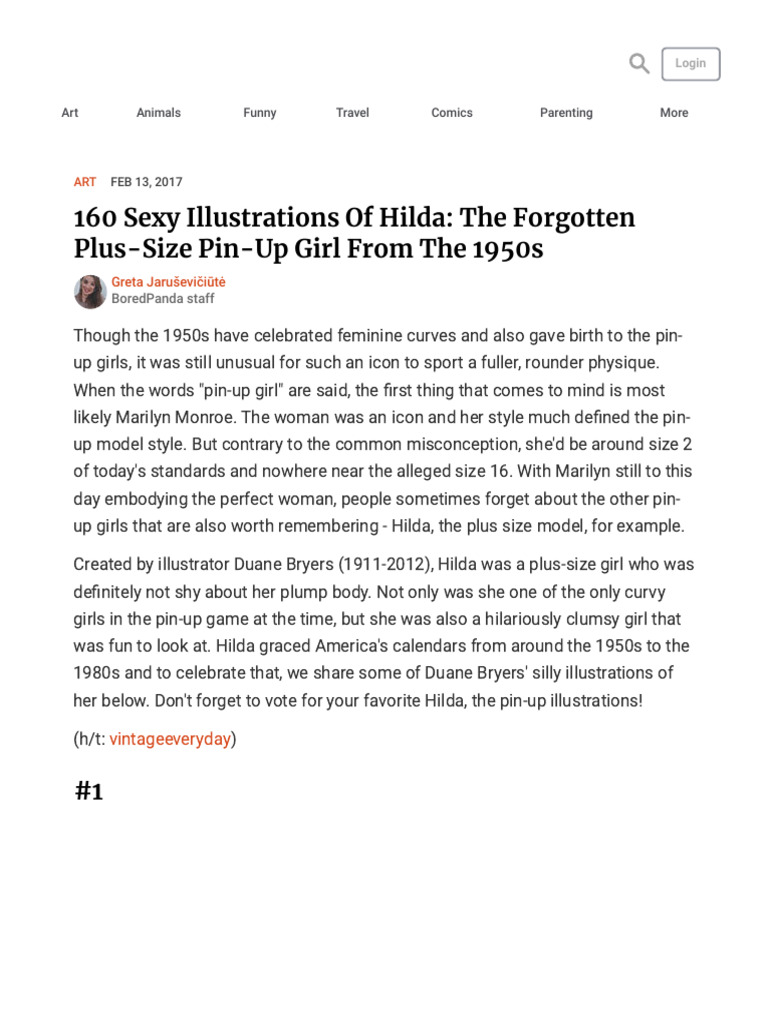 Login

Art Animals Funny Travel Comics Parenting More

ART FEB 13, 2017

160 Sexy Illustrations Of Hilda: The Forgotten Plus-Size Pin-Up Girl From The 1950s

Greta Jaruševičiūtė
BoredPanda staff

Though the 1950s have celebrated feminine curves and also gave birth to the pin-up girls, it was still unusual for such an icon to sport a fuller, rounder physique. When the words "pin-up girl" are said, the first thing that comes to mind is most likely Marilyn Monroe. The woman was an icon and her style much defined the pin-up model style. But contrary to the common misconception, she'd be around size 2 of today's standards and nowhere near the alleged size 16. With Marilyn still to this day embodying the perfect woman, people sometimes forget about the other pin-up girls that are also worth remembering - Hilda, the plus size model, for example.

Created by illustrator Duane Bryers (1911-2012), Hilda was a plus-size girl who was definitely not shy about her plump body. Not only was she one of the only curvy girls in the pin-up game at the time, but she was also a hilariously clumsy girl that was fun to look at. Hilda graced America's calendars from around the 1950s to the 1980s and to celebrate that, we share some of Duane Bryers' silly illustrations of her below. Don't forget to vote for your favorite Hilda, the pin-up illustrations!

(h/t: vintageeveryday)

#1